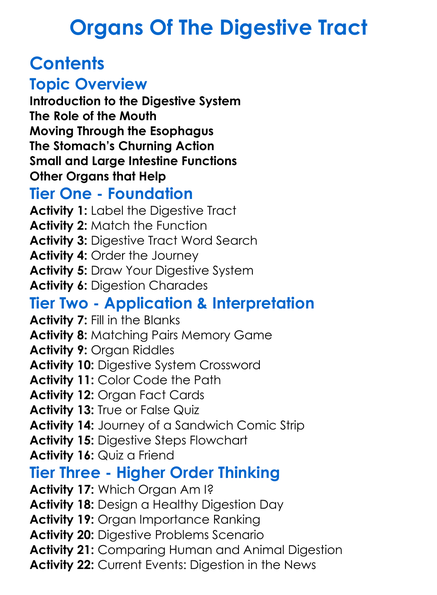 Organs Of The Digestive Tract

Contents

Topic Overview

Introduction to the Digestive System
The Role of the Mouth
Moving Through the Esophagus
The Stomach's Churning Action
Small and Large Intestine Functions
Other Organs that Help

Tier One - Foundation

Activity 1: Label the Digestive Tract
Activity 2: Match the Function
Activity 3: Digestive Tract Word Search
Activity 4: Order the Journey
Activity 5: Draw Your Digestive System
Activity 6: Digestion Charades

Tier Two - Application & Interpretation

Activity 7: Fill in the Blanks
Activity 8: Matching Pairs Memory Game
Activity 9: Organ Riddles
Activity 10: Digestive System Crossword
Activity 11: Color Code the Path
Activity 12: Organ Fact Cards
Activity 13: True or False Quiz
Activity 14: Journey of a Sandwich Comic Strip
Activity 15: Digestive Steps Flowchart
Activity 16: Quiz a Friend

Tier Three - Higher Order Thinking

Activity 17: Which Organ Am I?
Activity 18: Design a Healthy Digestion Day
Activity 19: Organ Importance Ranking
Activity 20: Digestive Problems Scenario
Activity 21: Comparing Human and Animal Digestion
Activity 22: Current Events: Digestion in the News